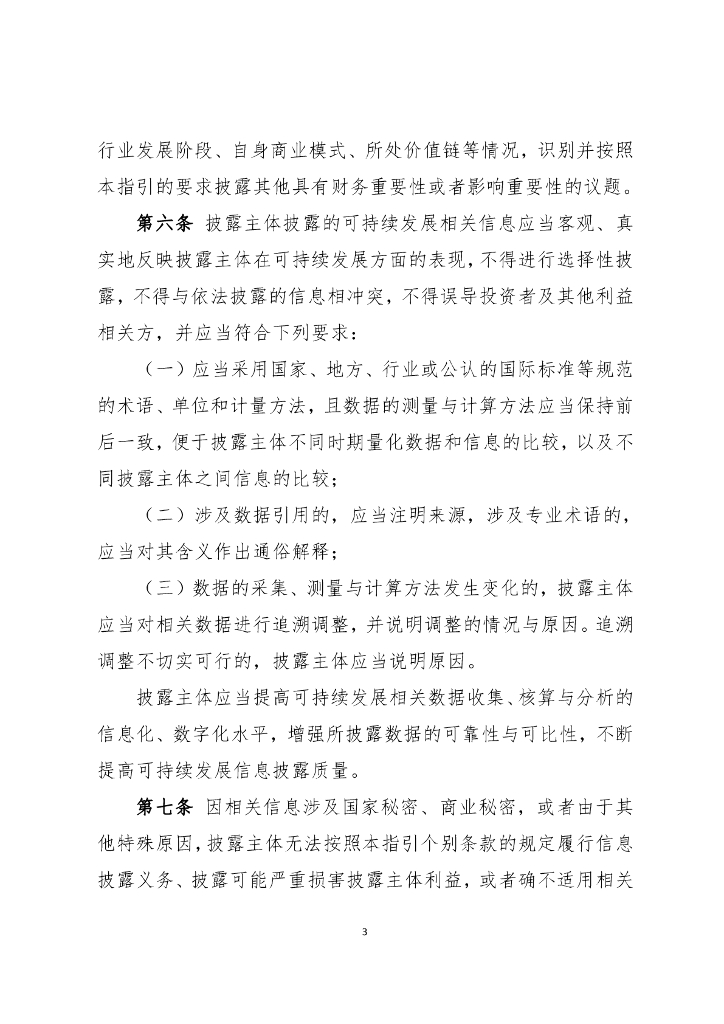 行业发展阶段、自身商业模式、所处价值链等情况，识别并按照本指引的要求披露其他具有财务重要性或者影响重要性的议题。

第六条 披露主体披露的可持续发展相关信息应当客观、真实地反映披露主体在可持续发展方面的表现，不得进行选择性披露，不得与依法披露的信息相冲突，不得误导投资者及其他利益相关方，并应当符合下列要求：

（一）应当采用国家、地方、行业或公认的国际标准等规范的术语、单位和计量方法，且数据的测量与计算方法应当保持前后一致，便于披露主体不同时期量化数据和信息的比较，以及不同披露主体之间信息的比较；

（二）涉及数据引用的，应当注明来源，涉及专业术语的，应当对其含义作出通俗解释；

（三）数据的采集、测量与计算方法发生变化的，披露主体应当对相关数据进行追溯调整，并说明调整的情况与原因。追溯调整不切实可行的，披露主体应当说明原因。

披露主体应当提高可持续发展相关数据收集、核算与分析的信息化、数字化水平，增强所披露数据的可靠性与可比性，不断提高可持续发展信息披露质量。

第七条 因相关信息涉及国家秘密、商业秘密，或者由于其他特殊原因，披露主体无法按照本指引个别条款的规定履行信息披露义务、披露可能严重损害披露主体利益，或者确不适用相关

3